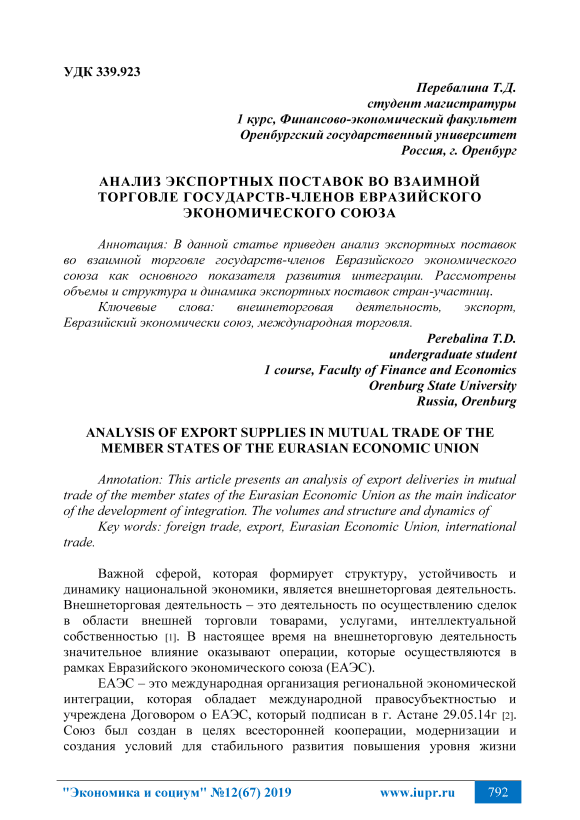 УДК 339.923

Перебалина Т.Д.
студент магистратуры
1 курс, Финансово-экономический факультет
Оренбургский государственный университет
Россия, г. Оренбург

АНАЛИЗ ЭКСПОРТНЫХ ПОСТАВОК ВО ВЗАИМНОЙ ТОРГОВЛЕ ГОСУДАРСТВ-ЧЛЕНОВ ЕВРАЗИЙСКОГО ЭКОНОМИЧЕСКОГО СОЮЗА

Аннотация: В данной статье приведен анализ экспортных поставок во взаимной торговле государств-членов Евразийского экономического союза как основного показателя развития интеграции. Рассмотрены объемы и структура и динамика экспортных поставок стран-участниц.

Ключевые слова: внешнеторговая деятельность, экспорт, Евразийский экономически союз, международная торговля.

Perebalina T.D.
undergraduate student
1 course, Faculty of Finance and Economics
Orenburg State University
Russia, Orenburg

ANALYSIS OF EXPORT SUPPLIES IN MUTUAL TRADE OF THE MEMBER STATES OF THE EURASIAN ECONOMIC UNION

Annotation: This article presents an analysis of export deliveries in mutual trade of the member states of the Eurasian Economic Union as the main indicator of the development of integration. The volumes and structure and dynamics of

Key words: foreign trade, export, Eurasian Economic Union, international trade.

Важной сферой, которая формирует структуру, устойчивость и динамику национальной экономики, является внешнеторговая деятельность. Внешнеторговая деятельность – это деятельность по осуществлению сделок в области внешней торговли товарами, услугами, интеллектуальной собственностью [1]. В настоящее время на внешнеторговую деятельность значительное влияние оказывают операции, которые осуществляются в рамках Евразийского экономического союза (ЕАЭС).

ЕАЭС – это международная организация региональной экономической интеграции, которая обладает международной правосубъектностью и учреждена Договором о ЕАЭС, который подписан в г. Астане 29.05.14г [2]. Союз был создан в целях всесторонней кооперации, модернизации и создания условий для стабильного развития повышения уровня жизни

"Экономика и социум" №12(67) 2019 www.iupr.ru 792